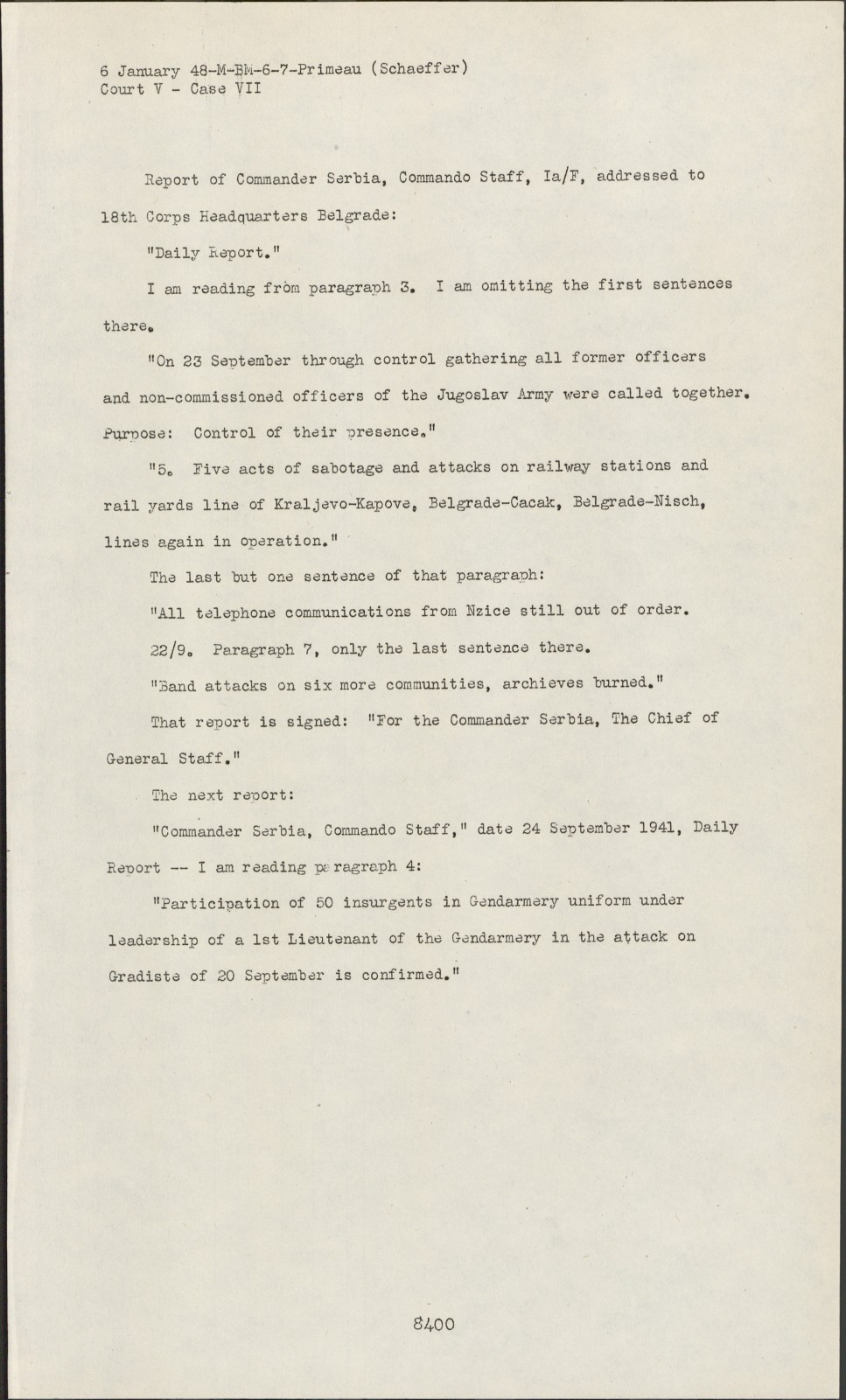 6 January 48-M-BM-6-7-Primeau (Schaeffer)
Court V - Case VII

Report of Commander Serbia, Commando Staff, Ia/F, addressed to 18th Corps Headquarters Belgrade:

"Daily Report."

I am reading from paragraph 3. I am omitting the first sentences there.

"On 23 September through control gathering all former officers and non-commissioned officers of the Jugoslav Army were called together. Purpose: Control of their presence."

"5. Five acts of sabotage and attacks on railway stations and rail yards line of Kraljevo-Kapove, Belgrade-Cacak, Belgrade-Nisch, lines again in operation."

The last but one sentence of that paragraph:

"All telephone communications from Nzice still out of order.

22/9. Paragraph 7, only the last sentence there.

"Band attacks on six more communities, archieves burned."

That report is signed: "For the Commander Serbia, The Chief of General Staff."

The next report:

"Commander Serbia, Commando Staff," date 24 September 1941, Daily Report -- I am reading paragraph 4:

"Participation of 50 insurgents in Gendarmery uniform under leadership of a 1st Lieutenant of the Gendarmery in the attack on Gradiste of 20 September is confirmed."

8400